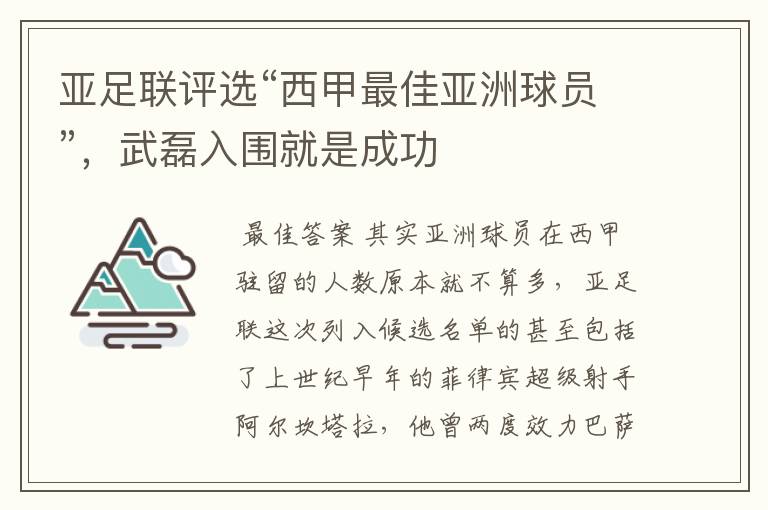 亚足联评选“西甲最佳亚洲球员”，武磊入围就是成功

最佳答案 其实亚洲球员在西甲驻留的人数原本就不算多，亚足联这次列入候选名单的甚至包括了上世纪早年的菲律宾超级射手阿尔坎塔拉，他曾两度效力巴萨